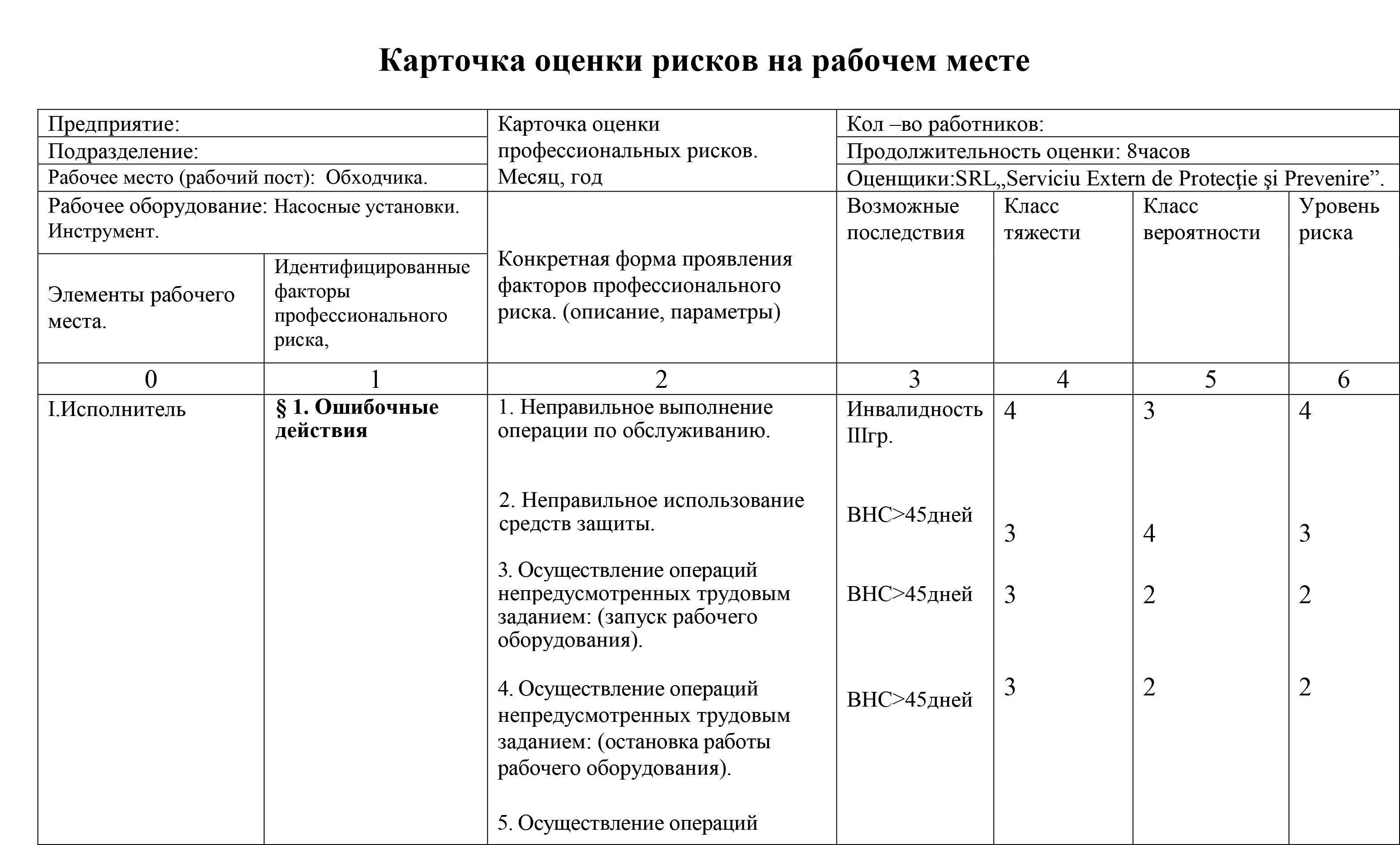 Карточка оценки рисков на рабочем месте

| Предприятие: | | Карточка оценки профессиональных рисков. Месяц, год | Кол –во работников: | | | |
|---|---|---|---|---|---|---|
| Подразделение: | | | Продолжительность оценки: 8часов | | | |
| Рабочее место (рабочий пост): Обходчика. | | | Оценщики:SRL„Serviciu Extern de Protecţie şi Prevenire”. | | | |
| Рабочее оборудование: Насосные установки. Инструмент. | | Конкретная форма проявления факторов профессионального риска. (описание, параметры) | Возможные последствия | Класс тяжести | Класс вероятности | Уровень риска |
| Элементы рабочего места. | Идентифицированные факторы профессионального риска, | | | | | |
| 0 | 1 | 2 | 3 | 4 | 5 | 6 |
| I.Исполнитель | **§ 1. Ошибочные действия** | 1. Неправильное выполнение операции по обслуживанию. | Инвалидность IIIгр. | 4 | 3 | 4 |
| | | 2. Неправильное использование средств защиты. | ВНС>45дней | 3 | 4 | 3 |
| | | 3. Осуществление операций непредусмотренных трудовым заданием: (запуск рабочего оборудования). | ВНС>45дней | 3 | 2 | 2 |
| | | 4. Осуществление операций непредусмотренных трудовым заданием: (остановка работы рабочего оборудования). | ВНС>45дней | 3 | 2 | 2 |
| | | 5. Осуществление операций | | | | |